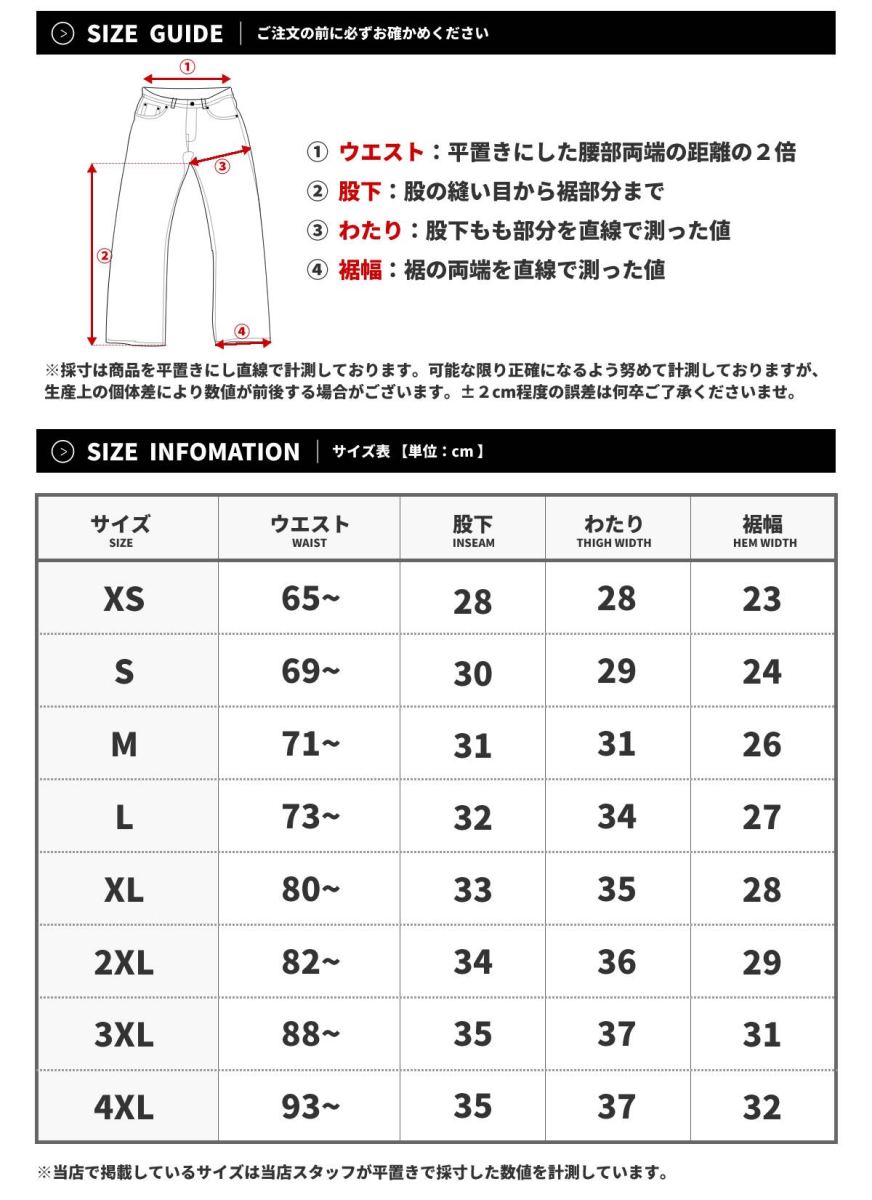 SIZE GUIDE | ご注文の前に必ずお確かめください

①
③
②
④

① ウエスト：平置きにした腰部両端の距離の２倍
② 股下：股の縫い目から裾部分まで
③ わたり：股下もも部分を直線で測った値
④ 裾幅：裾の両端を直線で測った値

※採寸は商品を平置きにし直線で計測しております。可能な限り正確になるよう努めて計測しておりますが、生産上の個体差により数値が前後する場合がございます。±２cm程度の誤差は何卒ご了承くださいませ。

SIZE INFOMATION | サイズ表【単位：cm】

| サイズ SIZE | ウエスト WAIST | 股下 INSEAM | わたり THIGH WIDTH | 裾幅 HEM WIDTH |
|---|---|---|---|---|
| XS | 65~ | 28 | 28 | 23 |
| S | 69~ | 30 | 29 | 24 |
| M | 71~ | 31 | 31 | 26 |
| L | 73~ | 32 | 34 | 27 |
| XL | 80~ | 33 | 35 | 28 |
| 2XL | 82~ | 34 | 36 | 29 |
| 3XL | 88~ | 35 | 37 | 31 |
| 4XL | 93~ | 35 | 37 | 32 |

※当店で掲載しているサイズは当店スタッフが平置きで採寸した数値を計測しています。